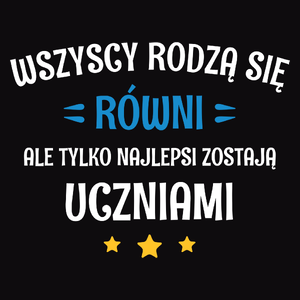 WSZYSCY RODZĄ SIĘ
RÓWNI
ALE TYLKO NAJLEPSI ZOSTAJĄ
UCZNIAMI